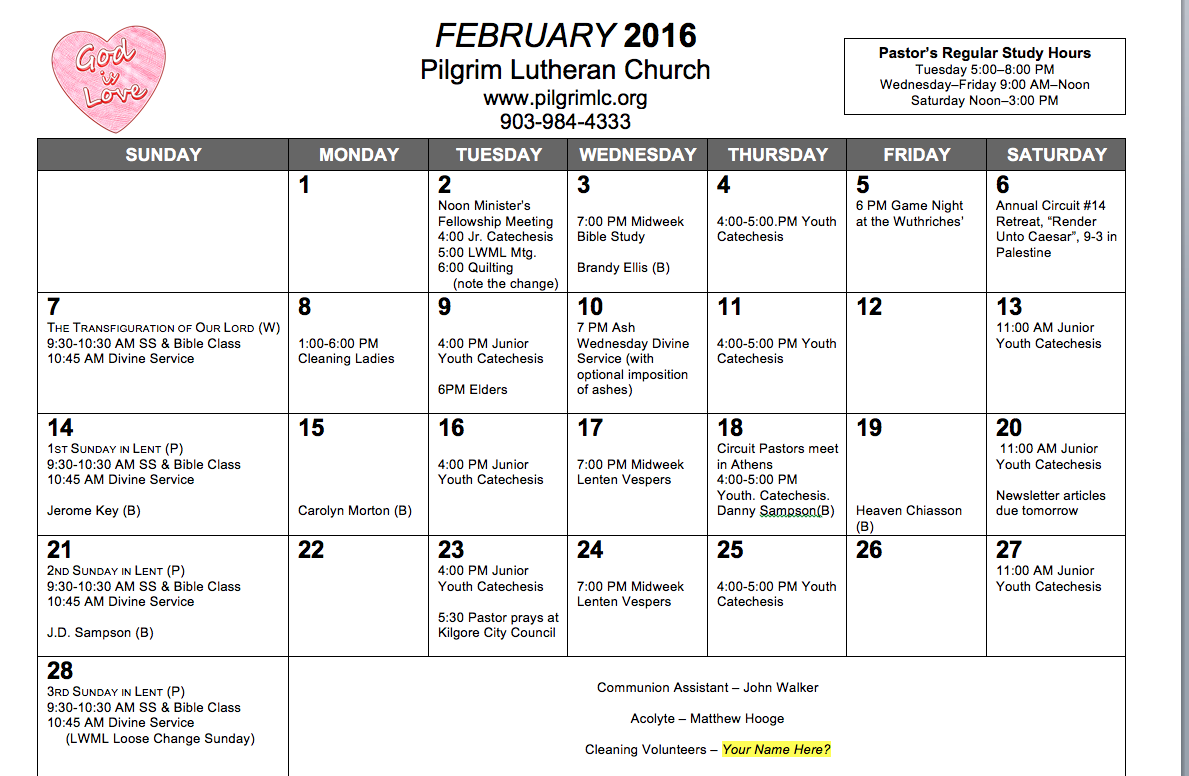 God is Love

FEBRUARY 2016
Pilgrim Lutheran Church
www.pilgrimlc.org
903-984-4333

Pastor's Regular Study Hours
Tuesday 5:00–8:00 PM
Wednesday–Friday 9:00 AM–Noon
Saturday Noon–3:00 PM

| SUNDAY | MONDAY | TUESDAY | WEDNESDAY | THURSDAY | FRIDAY | SATURDAY |
|---|---|---|---|---|---|---|
| | 1 | 2 Noon Minister's Fellowship Meeting 4:00 Jr. Catechesis 5:00 LWML Mtg. 6:00 Quilting (note the change) | 3 7:00 PM Midweek Bible Study Brandy Ellis (B) | 4 4:00-5:00.PM Youth Catechesis | 5 6 PM Game Night at the Wuthriches' | 6 Annual Circuit #14 Retreat, "Render Unto Caesar", 9-3 in Palestine |
| 7 THE TRANSFIGURATION OF OUR LORD (W) 9:30-10:30 AM SS & Bible Class 10:45 AM Divine Service | 8 1:00-6:00 PM Cleaning Ladies | 9 4:00 PM Junior Youth Catechesis 6PM Elders | 10 7 PM Ash Wednesday Divine Service (with optional imposition of ashes) | 11 4:00-5:00 PM Youth Catechesis | 12 | 13 11:00 AM Junior Youth Catechesis |
| 14 1ST SUNDAY IN LENT (P) 9:30-10:30 AM SS & Bible Class 10:45 AM Divine Service Jerome Key (B) | 15 Carolyn Morton (B) | 16 4:00 PM Junior Youth Catechesis | 17 7:00 PM Midweek Lenten Vespers | 18 Circuit Pastors meet in Athens 4:00-5:00 PM Youth. Catechesis. Danny Sampson(B) | 19 Heaven Chiasson (B) | 20 11:00 AM Junior Youth Catechesis Newsletter articles due tomorrow |
| 21 2ND SUNDAY IN LENT (P) 9:30-10:30 AM SS & Bible Class 10:45 AM Divine Service J.D. Sampson (B) | 22 | 23 4:00 PM Junior Youth Catechesis 5:30 Pastor prays at Kilgore City Council | 24 7:00 PM Midweek Lenten Vespers | 25 4:00-5:00 PM Youth Catechesis | 26 | 27 11:00 AM Junior Youth Catechesis |
| 28 3RD SUNDAY IN LENT (P) 9:30-10:30 AM SS & Bible Class 10:45 AM Divine Service (LWML Loose Change Sunday) | Communion Assistant – John Walker Acolyte – Matthew Hooge Cleaning Volunteers – Your Name Here? | | | | | |